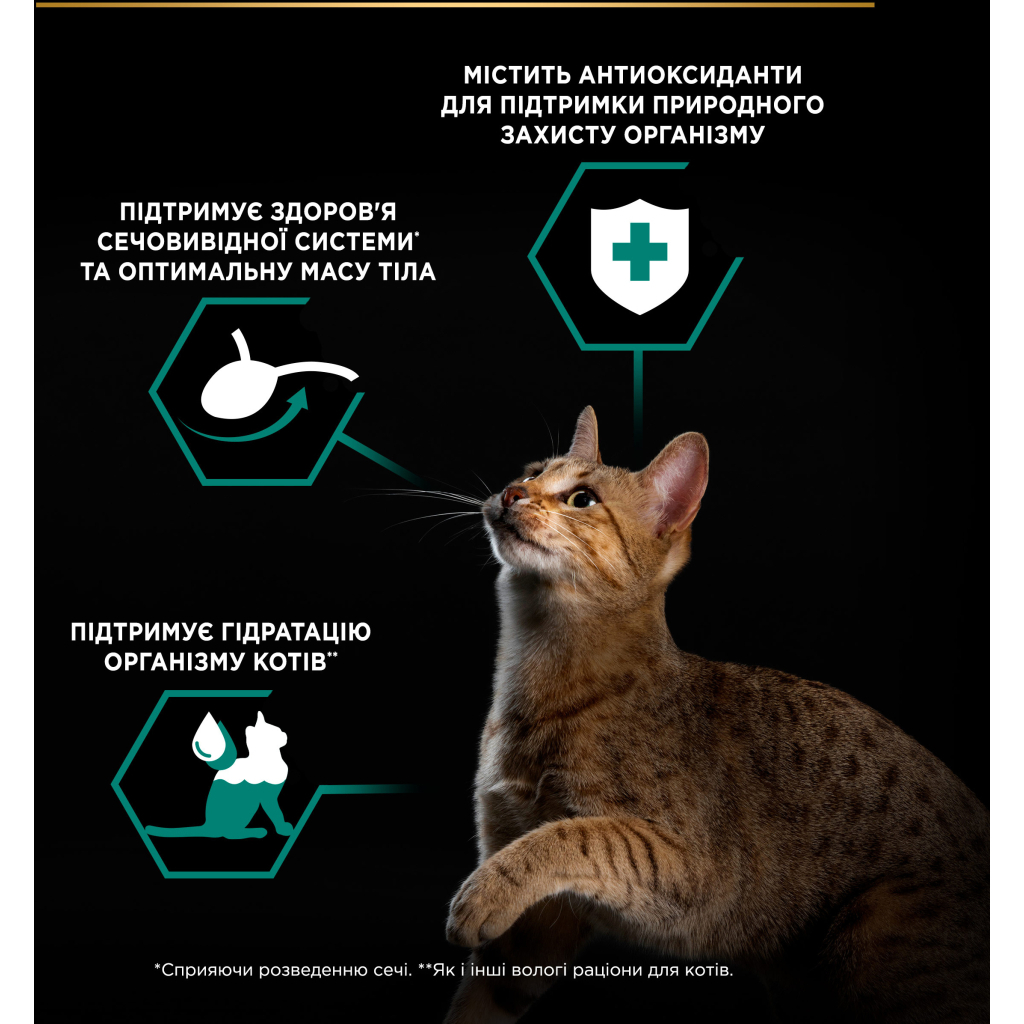 МІСТИТЬ АНТИОКСИДАНТИ ДЛЯ ПІДТРИМКИ ПРИРОДНОГО ЗАХИСТУ ОРГАНІЗМУ

ПІДТРИМУЄ ЗДОРОВ'Я СЕЧОВИВІДНОЇ СИСТЕМИ* ТА ОПТИМАЛЬНУ МАСУ ТІЛА

ПІДТРИМУЄ ГІДРАТАЦІЮ ОРГАНІЗМУ КОТІВ**

*Сприяючи розведенню сечі. **Як і інші вологі раціони для котів.